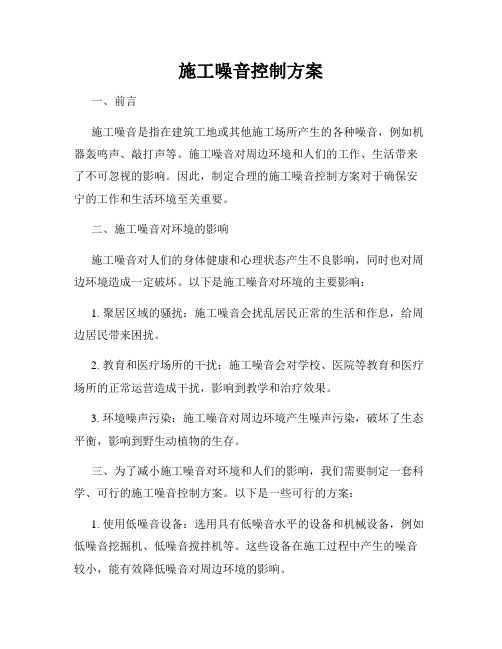 施工噪音控制方案

一、前言

施工噪音是指在建筑工地或其他施工场所产生的各种噪音，例如机器轰鸣声、敲打声等。施工噪音对周边环境和人们的工作、生活带来了不可忽视的影响。因此，制定合理的施工噪音控制方案对于确保安宁的工作和生活环境至关重要。

二、施工噪音对环境的影响

施工噪音对人们的身体健康和心理状态产生不良影响，同时也对周边环境造成一定破坏。以下是施工噪音对环境的主要影响：

1. 聚居区域的骚扰：施工噪音会扰乱居民正常的生活和作息，给周边居民带来困扰。

2. 教育和医疗场所的干扰：施工噪音会对学校、医院等教育和医疗场所的正常运营造成干扰，影响到教学和治疗效果。

3. 环境噪声污染：施工噪音对周边环境产生噪声污染，破坏了生态平衡，影响到野生动植物的生存。

三、为了减小施工噪音对环境和人们的影响，我们需要制定一套科学、可行的施工噪音控制方案。以下是一些可行的方案：

1. 使用低噪音设备：选用具有低噪音水平的设备和机械设备，例如低噪音挖掘机、低噪音搅拌机等。这些设备在施工过程中产生的噪音较小，能有效降低噪音对周边环境的影响。